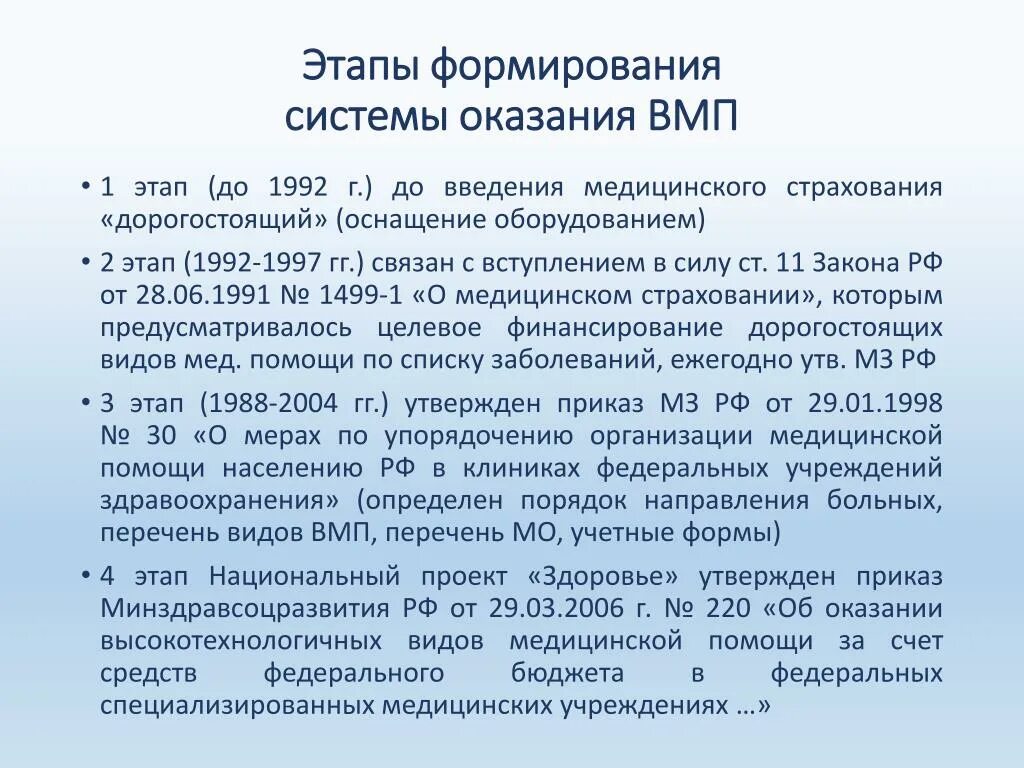 Этапы формирования системы оказания ВМП

• 1 этап (до 1992 г.) до введения медицинского страхования «дорогостоящий» (оснащение оборудованием)

• 2 этап (1992-1997 гг.) связан с вступлением в силу ст. 11 Закона РФ от 28.06.1991 № 1499-1 «О медицинском страховании», которым предусматривалось целевое финансирование дорогостоящих видов мед. помощи по списку заболеваний, ежегодно утв. МЗ РФ

• 3 этап (1988-2004 гг.) утвержден приказ МЗ РФ от 29.01.1998 № 30 «О мерах по упорядочению организации медицинской помощи населению РФ в клиниках федеральных учреждений здравоохранения» (определен порядок направления больных, перечень видов ВМП, перечень МО, учетные формы)

• 4 этап Национальный проект «Здоровье» утвержден приказ Минздравсоцразвития РФ от 29.03.2006 г. № 220 «Об оказании высокотехнологичных видов медицинской помощи за счет средств федерального бюджета в федеральных специализированных медицинских учреждениях …»